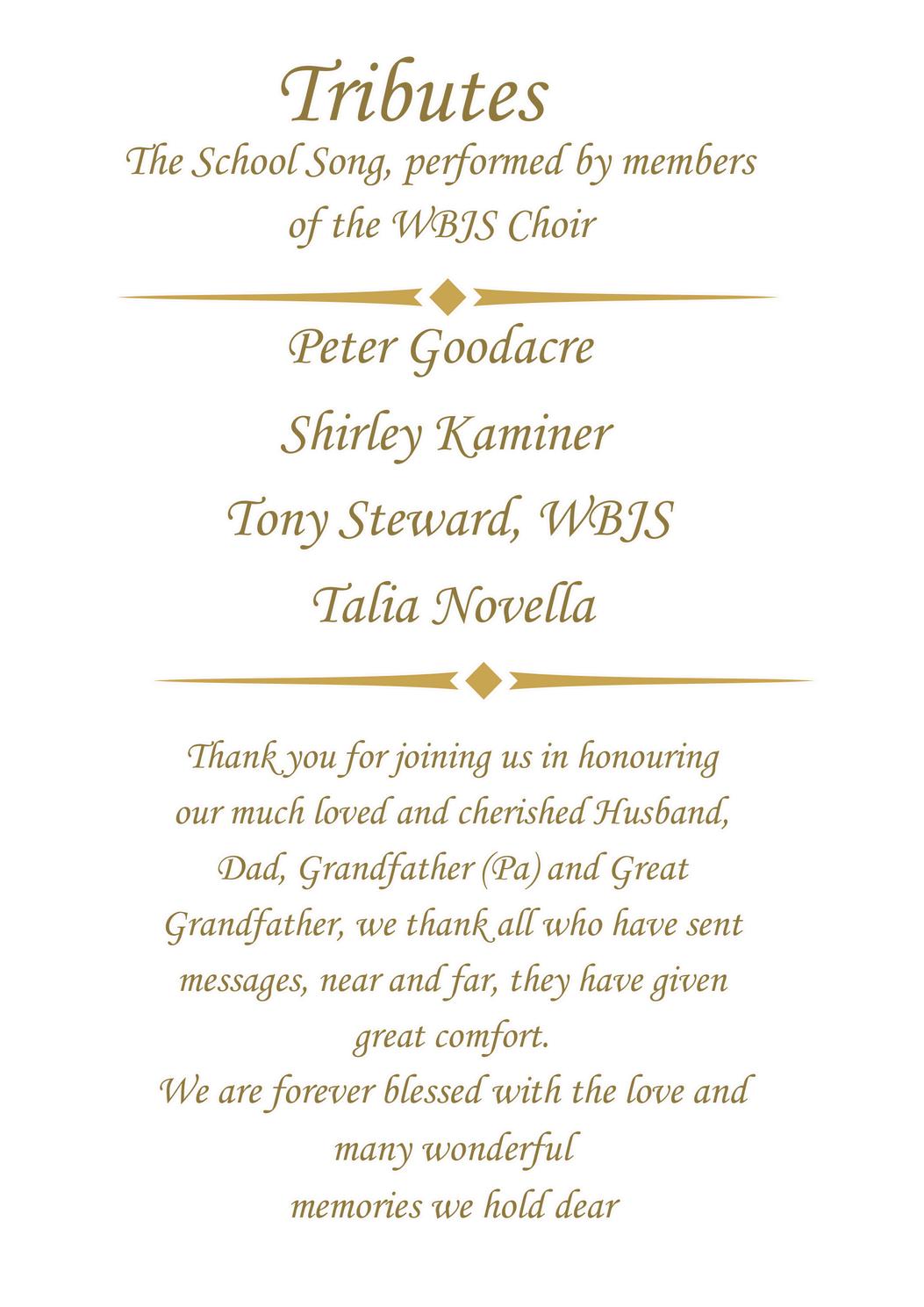 Tributes
The School Song, performed by members of the WBJS Choir

Peter Goodacre

Shirley Kaminer

Tony Steward, WBJS

Talia Novella

Thank you for joining us in honouring our much loved and cherished Husband, Dad, Grandfather (Pa) and Great Grandfather, we thank all who have sent messages, near and far, they have given great comfort.
We are forever blessed with the love and many wonderful
memories we hold dear